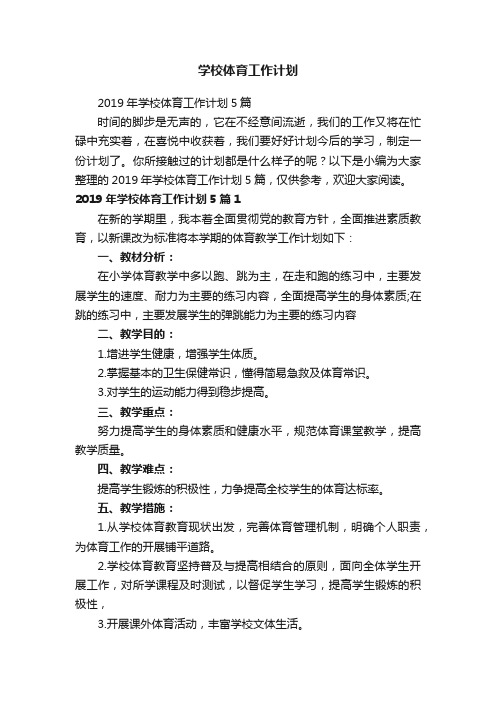 学校体育工作计划

2019年学校体育工作计划5篇

时间的脚步是无声的，它在不经意间流逝，我们的工作又将在忙碌中充实着，在喜悦中收获着，我们要好好计划今后的学习，制定一份计划了。你所接触过的计划都是什么样子的呢？以下是小编为大家整理的2019年学校体育工作计划5篇，仅供参考，欢迎大家阅读。

2019年学校体育工作计划5篇1

在新的学期里，我本着全面贯彻党的教育方针，全面推进素质教育，以新课改为标准将本学期的体育教学工作计划如下：

一、教材分析：

在小学体育教学中多以跑、跳为主，在走和跑的练习中，主要发展学生的速度、耐力为主要的练习内容，全面提高学生的身体素质;在跳的练习中，主要发展学生的弹跳能力为主要的练习内容

二、教学目的：

1.增进学生健康，增强学生体质。

2.掌握基本的卫生保健常识，懂得简易急救及体育常识。

3.对学生的运动能力得到稳步提高。

三、教学重点：

努力提高学生的身体素质和健康水平，规范体育课堂教学，提高教学质量。

四、教学难点：

提高学生锻炼的积极性，力争提高全校学生的体育达标率。

五、教学措施：

1.从学校体育教育现状出发，完善体育管理机制，明确个人职责，为体育工作的开展铺平道路。

2.学校体育教育坚持普及与提高相结合的原则，面向全体学生开展工作，对所学课程及时测试，以督促学生学习，提高学生锻炼的积极性，

3.开展课外体育活动，丰富学校文体生活。